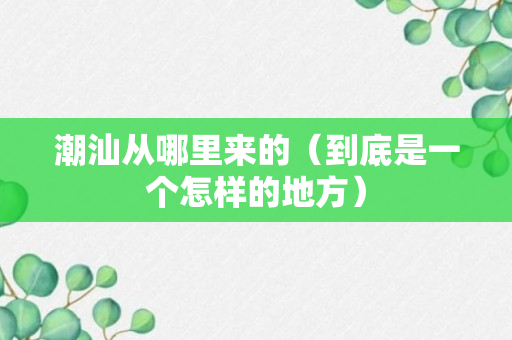 潮汕从哪里来的（到底是一个怎样的地方）